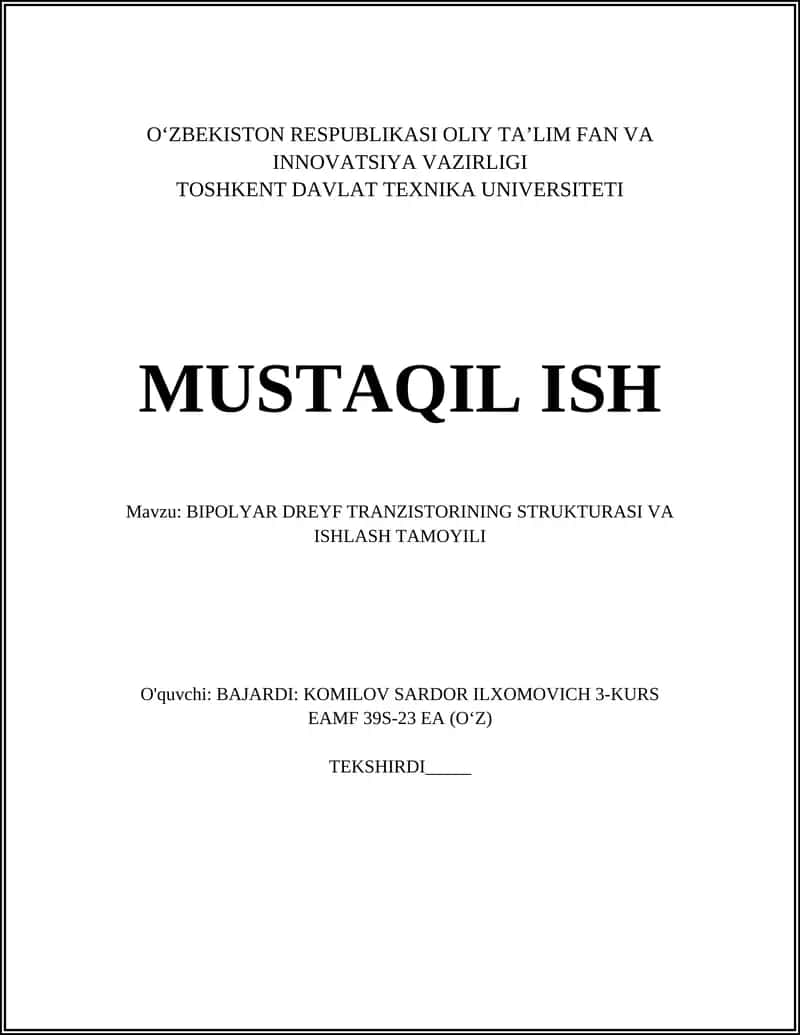 O‘ZBEKISTON RESPUBLIKASI OLIY TA’LIM FAN VA INNOVATSIYA VAZIRLIGI
TOSHKENT DAVLAT TEXNIKA UNIVERSITETI

MUSTAQIL ISH

Mavzu: BIPOLYAR DREYF TRANZISTORINING STRUKTURASI VA ISHLASH TAMOYILI

O'quvchi: BAJARDI: KOMILOV SARDOR ILXOMOVICH 3-KURS EAMF 39S-23 EA (O‘Z)

TEKSHIRDI_____